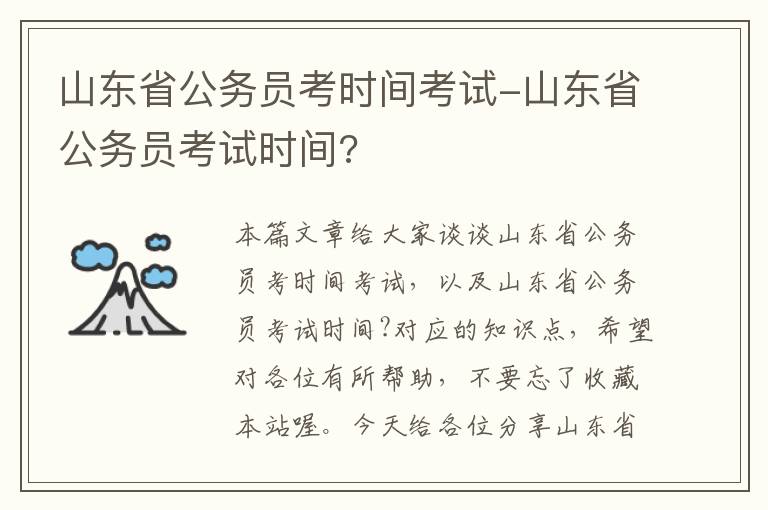 山东省公务员考时间考试-山东省公务员考试时间?

本篇文章给大家谈谈山东省公务员考时间考试，以及山东省公务员考试时间?对应的知识点，希望对各位有所帮助，不要忘了收藏本站喔。今天给各位分享山东省